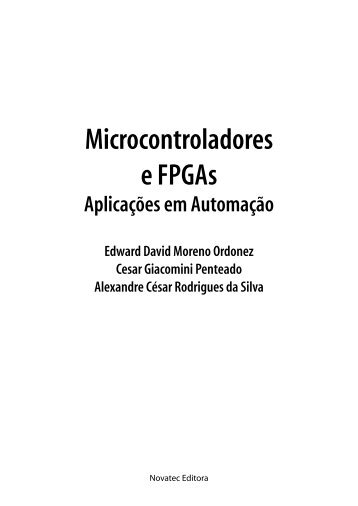 Microcontroladores
e FPGAs
Aplicações em Automação

Edward David Moreno Ordonez
Cesar Giacomini Penteado
Alexandre César Rodrigues da Silva

Novatec Editora